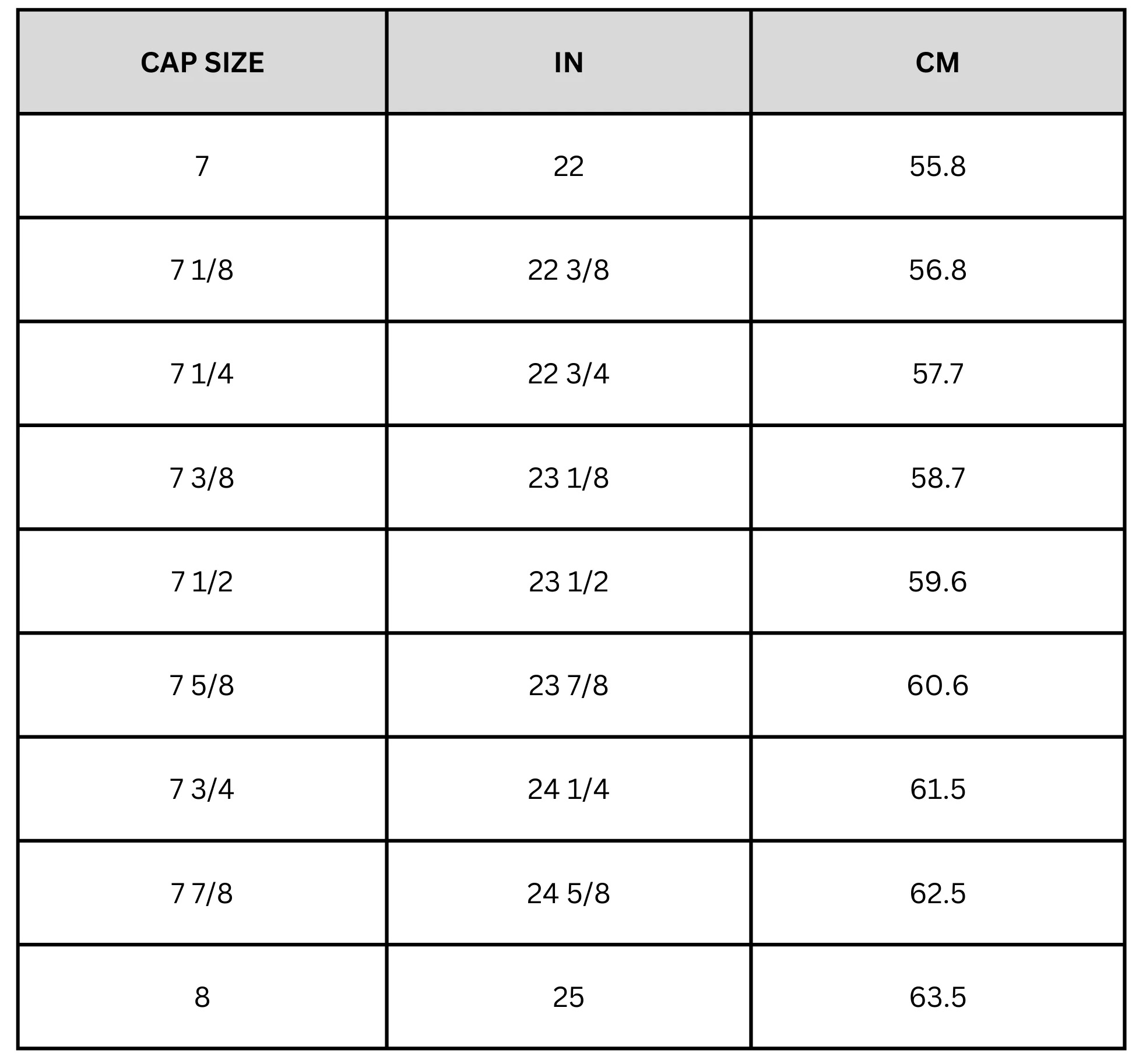 | CAP SIZE | IN | CM |
|---|---|---|
| 7 | 22 | 55.8 |
| 7 1/8 | 22 3/8 | 56.8 |
| 7 1/4 | 22 3/4 | 57.7 |
| 7 3/8 | 23 1/8 | 58.7 |
| 7 1/2 | 23 1/2 | 59.6 |
| 7 5/8 | 23 7/8 | 60.6 |
| 7 3/4 | 24 1/4 | 61.5 |
| 7 7/8 | 24 5/8 | 62.5 |
| 8 | 25 | 63.5 |